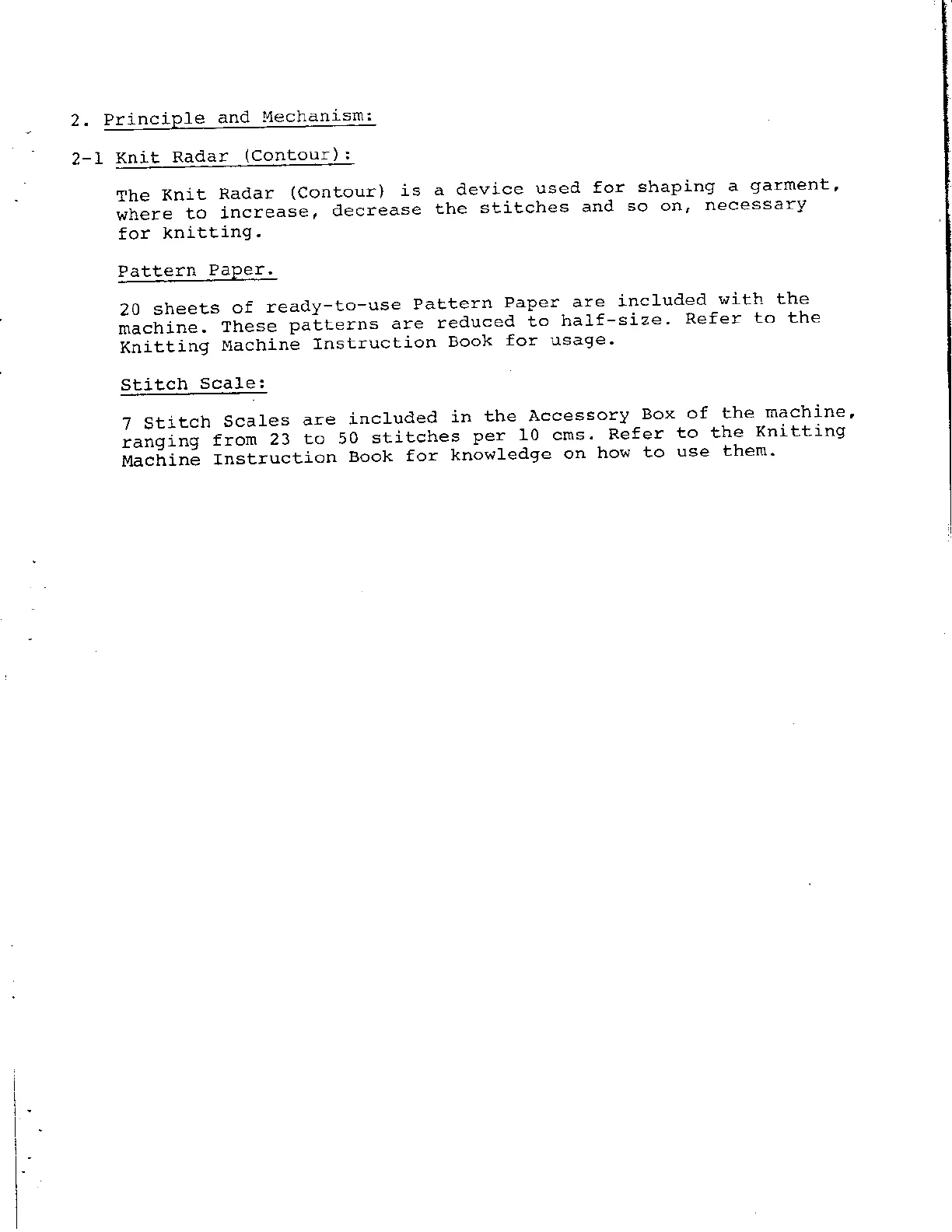 2. Principle and Mechanism:

2-1 Knit Radar (Contour):

The Knit Radar (Contour) is a device used for shaping a garment, where to increase, decrease the stitches and so on, necessary for knitting.

Pattern Paper.

20 sheets of ready-to-use Pattern Paper are included with the machine. These patterns are reduced to half-size. Refer to the Knitting Machine Instruction Book for usage.

Stitch Scale:

7 Stitch Scales are included in the Accessory Box of the machine, ranging from 23 to 50 stitches per 10 cms. Refer to the Knitting Machine Instruction Book for knowledge on how to use them.